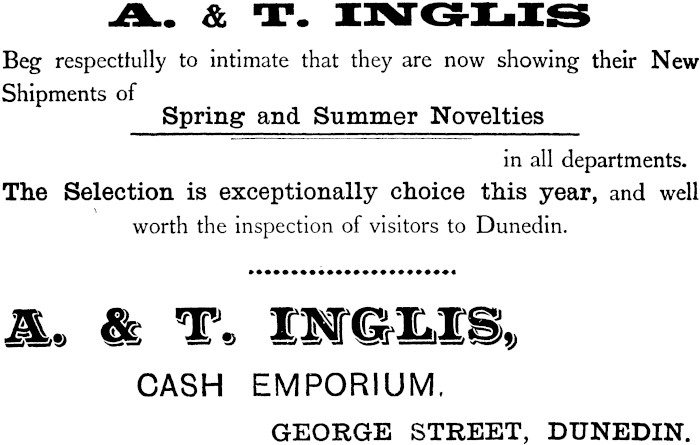 A. & T. INGLIS

Beg respectfully to intimate that they are now showing their New Shipments of

Spring and Summer Novelties

in all departments.

The Selection is exceptionally choice this year, and well worth the inspection of visitors to Dunedin.

A. & T. INGLIS,

CASH EMPORIUM,

GEORGE STREET, DUNEDIN.